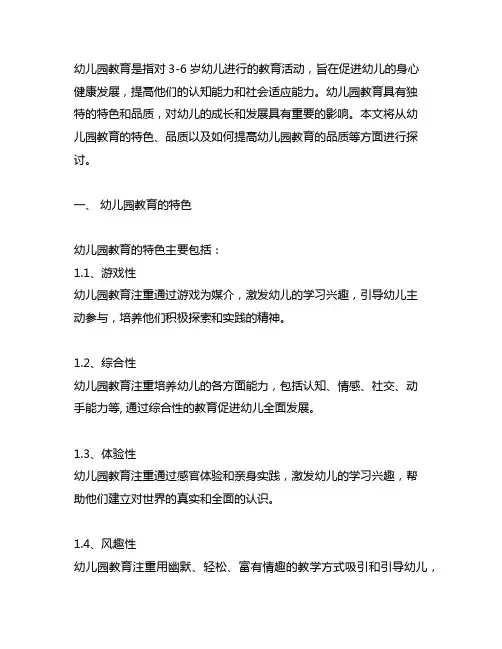 幼儿园教育是指对 3-6 岁幼儿进行的教育活动，旨在促进幼儿的身心健康发展，提高他们的认知能力和社会适应能力。幼儿园教育具有独特的特色和品质，对幼儿的成长和发展具有重要的影响。本文将从幼儿园教育的特色、品质以及如何提高幼儿园教育的品质等方面进行探讨。

一、 幼儿园教育的特色

幼儿园教育的特色主要包括：
1.1、游戏性
幼儿园教育注重通过游戏为媒介，激发幼儿的学习兴趣，引导幼儿主动参与，培养他们积极探索和实践的精神。

1.2、综合性
幼儿园教育注重培养幼儿的各方面能力，包括认知、情感、社交、动手能力等, 通过综合性的教育促进幼儿全面发展。

1.3、体验性
幼儿园教育注重通过感官体验和亲身实践，激发幼儿的学习兴趣，帮助他们建立对世界的真实和全面的认识。

1.4、风趣性
幼儿园教育注重用幽默、轻松、富有情趣的教学方式吸引和引导幼儿，